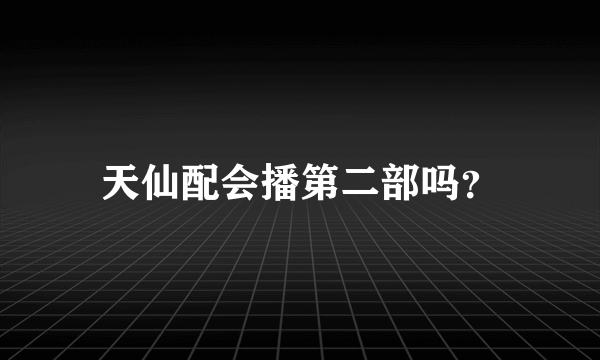 天仙配会播第二部吗?